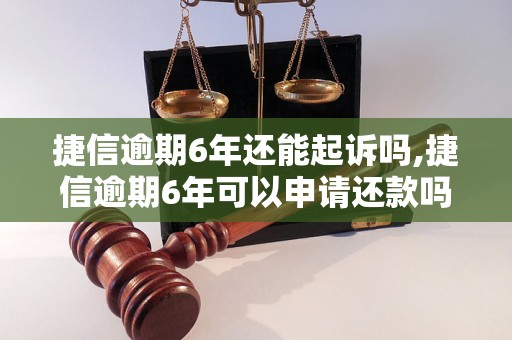 捷信逾期6年还能起诉吗,捷信逾期6年可以申请还款吗